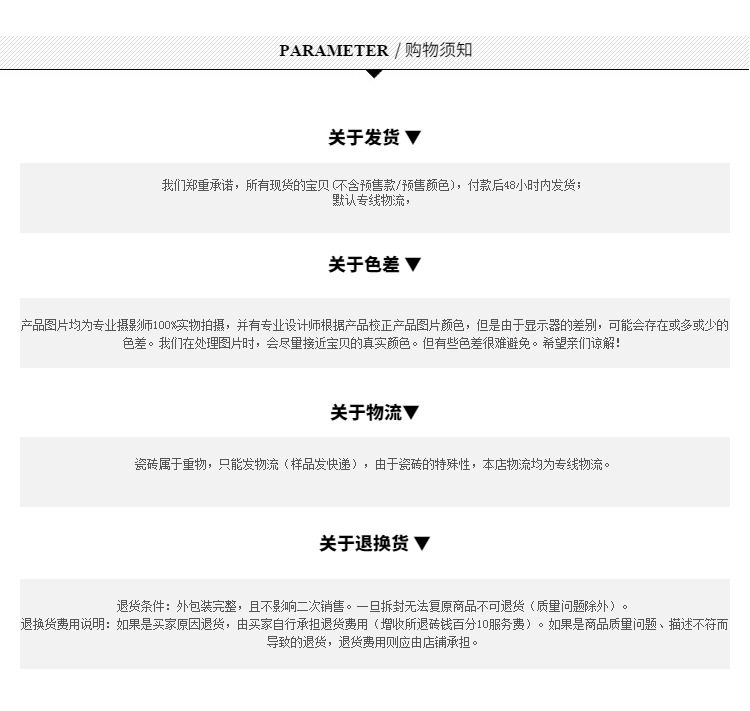 PARAMETER / 购物须知

关于发货 ▼

我们郑重承诺，所有现货的宝贝(不含预售款/预售颜色)，付款后48小时内发货；
默认专线物流，

关于色差 ▼

产品图片均为专业摄影师100%实物拍摄，并有专业设计师根据产品校正产品图片颜色，但是由于显示器的差别，可能会存在或多或少的色差。我们在处理图片时，会尽量接近宝贝的真实颜色。但有些色差很难避免。希望亲们谅解!

关于物流▼

瓷砖属于重物，只能发物流（样品发快递），由于瓷砖的特殊性，本店物流均为专线物流。

关于退换货 ▼

退货条件：外包装完整，且不影响二次销售。一旦拆封无法复原商品不可退货（质量问题除外）。
退换货费用说明：如果是买家原因退货，由买家自行承担退货费用（增收所退砖钱百分10服务费）。如果是商品质量问题、描述不符而导致的退货，退货费用则应由店铺承担。